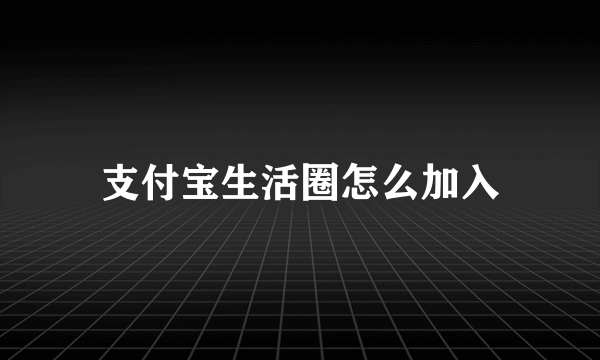 支付宝生活圈怎么加入